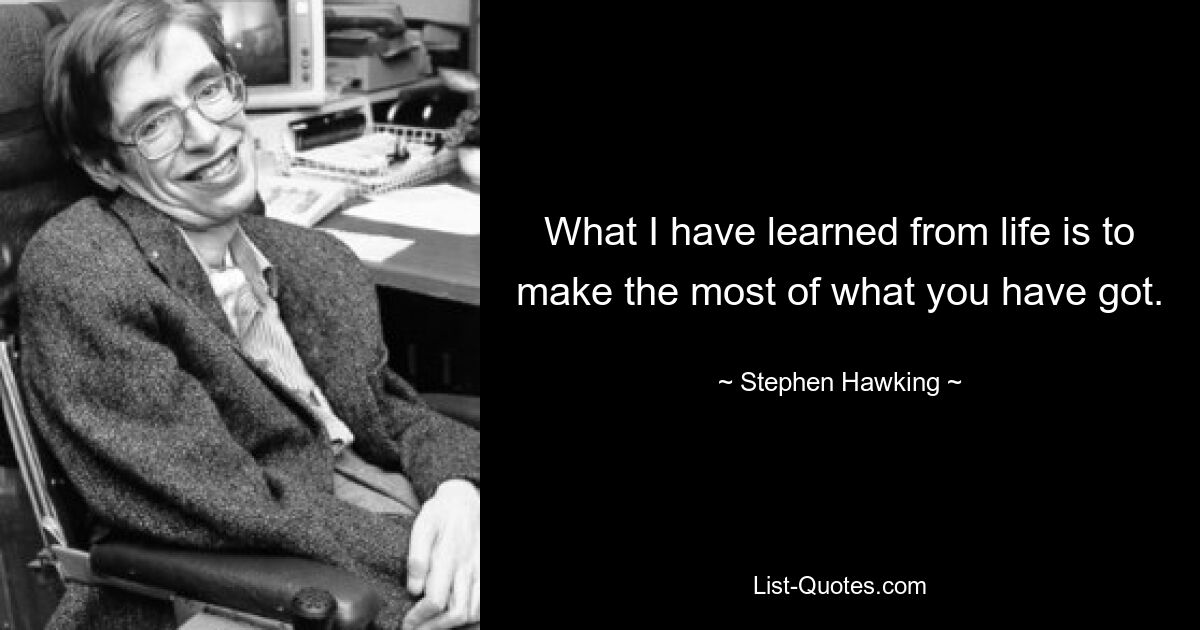 What I have learned from life is to make the most of what you have got.

~ Stephen Hawking ~

List-Quotes.com